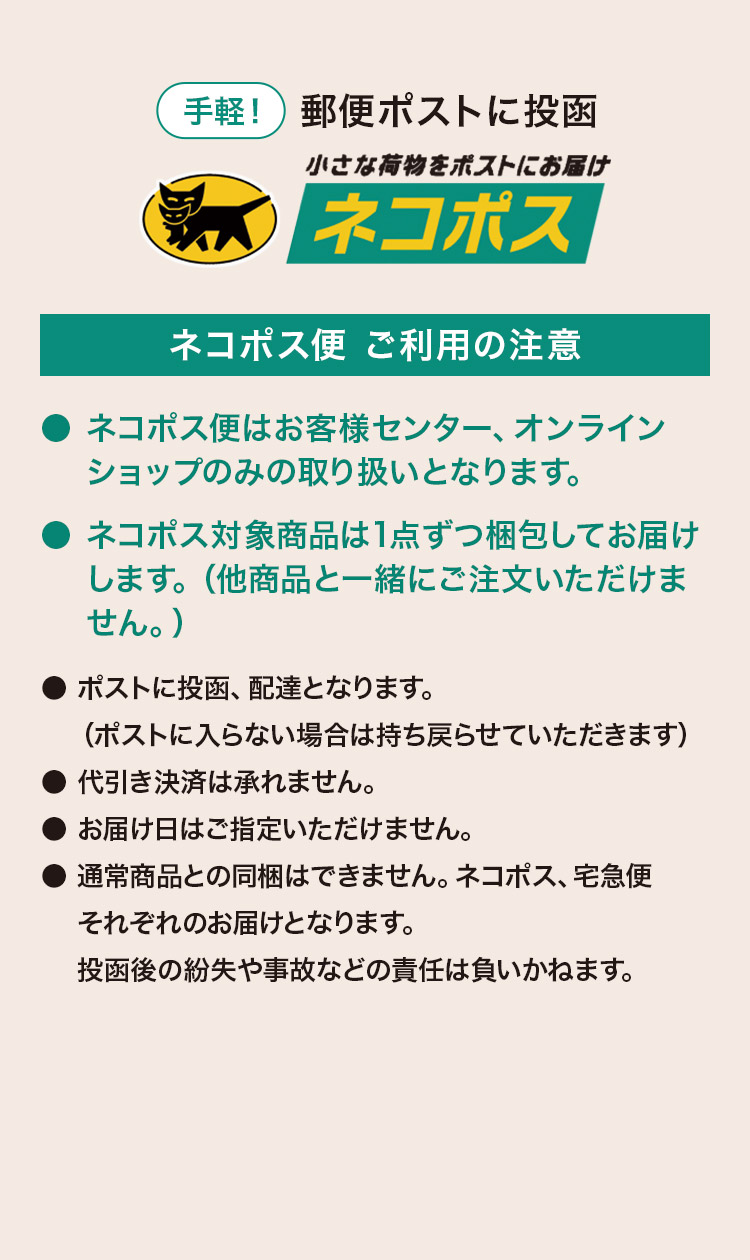 手軽！ 郵便ポストに投函

小さな荷物をポストにお届け
ネコポス

ネコポス便 ご利用の注意

● ネコポス便はお客様センター、オンラインショップのみの取り扱いとなります。

● ネコポス対象商品は1点ずつ梱包してお届けします。（他商品と一緒にご注文いただけません。）

● ポストに投函、配達となります。
（ポストに入らない場合は持ち戻らせていただきます）
● 代引き決済は承れません。
● お届け日はご指定いただけません。
● 通常商品との同梱はできません。ネコポス、宅急便それぞれのお届けとなります。
投函後の紛失や事故などの責任は負いかねます。